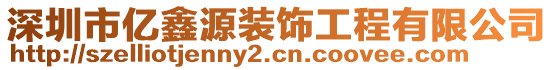 深圳市亿鑫源装饰工程有限公司
http://szelliotjenny2.cn.coovee.com